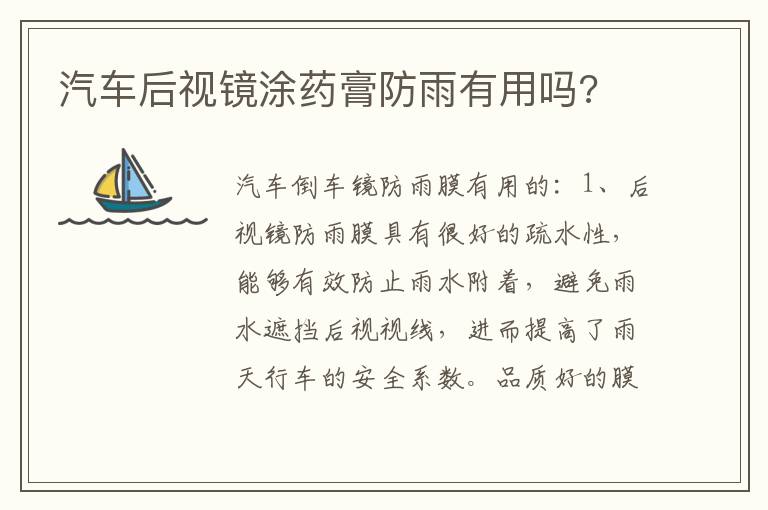 汽车后视镜涂药膏防雨有用吗?

汽车倒车镜防雨膜有用的：1、后视镜防雨膜具有很好的疏水性，能够有效防止雨水附着，避免雨水遮挡后视视线，进而提高了雨天行车的安全系数。品质好的膜